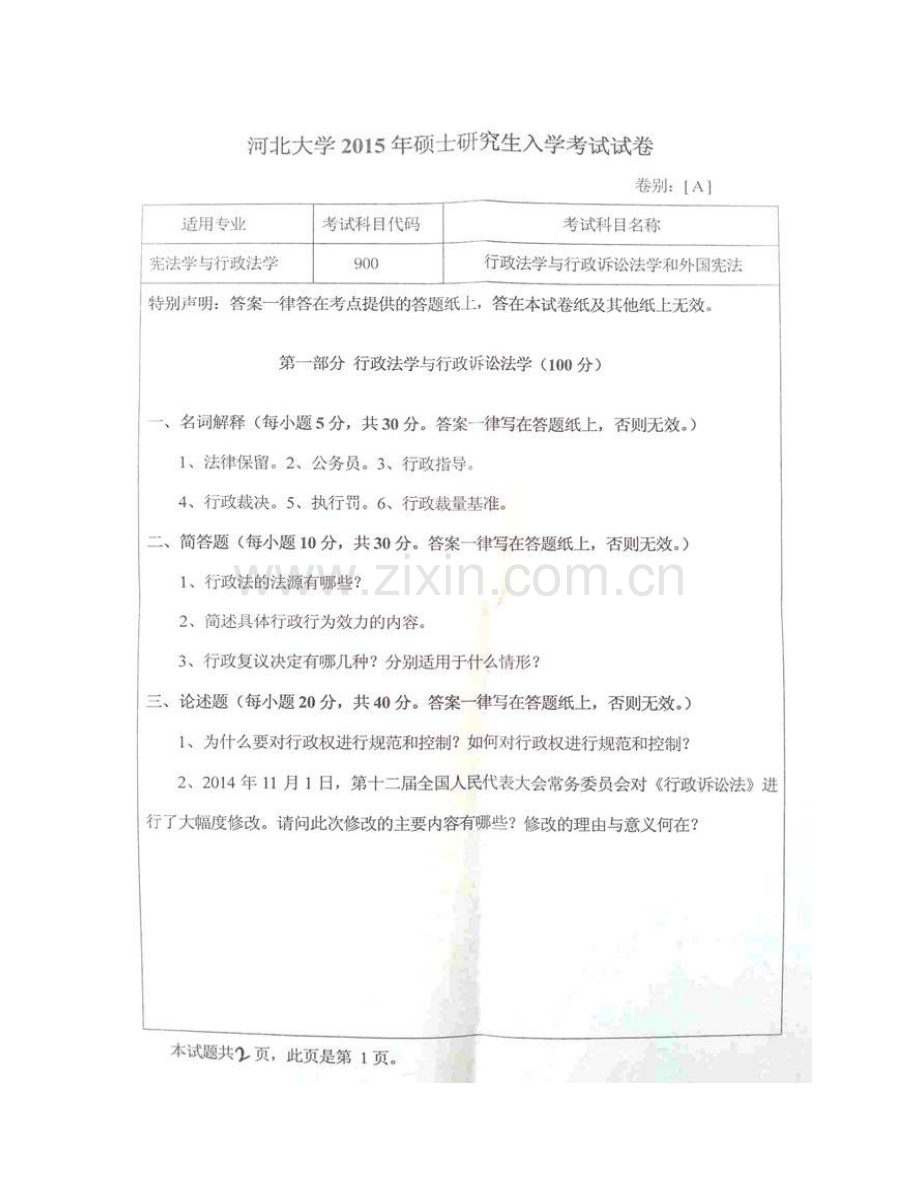 河北大学2015年硕士研究生入学考试试卷

卷别：[A]

| 适用专业 | 考试科目代码 | 考试科目名称 |
|---|---|---|
| 宪法学与行政法学 | 900 | 行政法学与行政诉讼法学和外国宪法 |

特别声明：答案一律答在考点提供的答题纸上，答在本试卷纸及其他纸上无效。

第一部分 行政法学与行政诉讼法学（100分）

一、名词解释（每小题5分，共30分。答案一律写在答题纸上，否则无效。）

1、法律保留。2、公务员。3、行政指导。

4、行政裁决。5、执行罚。6、行政裁量基准。

二、简答题（每小题10分，共30分。答案一律写在答题纸上，否则无效。）

1、行政法的法源有哪些？

2、简述具体行政行为效力的内容。

3、行政复议决定有哪几种？分别适用于什么情形？

三、论述题（每小题20分，共40分。答案一律写在答题纸上，否则无效。）

1、为什么要对行政权进行规范和控制？如何对行政权进行规范和控制？

2、2014年11月1日，第十二届全国人民代表大会常务委员会对《行政诉讼法》进行了大幅度修改。请问此次修改的主要内容有哪些？修改的理由与意义何在？

本试题共2页，此页是第1页。

www.zixin.com.cn